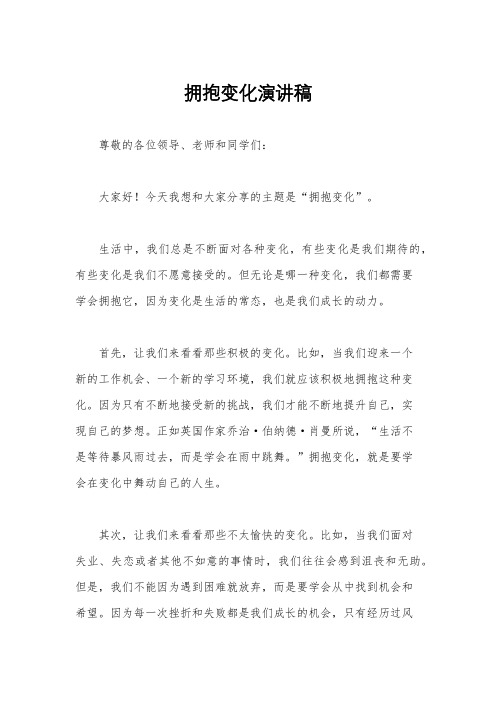 拥抱变化演讲稿

尊敬的各位领导、老师和同学们：

大家好！今天我想和大家分享的主题是“拥抱变化”。

生活中，我们总是不断面对各种变化，有些变化是我们期待的，有些变化是我们不愿意接受的。但无论是哪一种变化，我们都需要学会拥抱它，因为变化是生活的常态，也是我们成长的动力。

首先，让我们来看看那些积极的变化。比如，当我们迎来一个新的工作机会、一个新的学习环境，我们就应该积极地拥抱这种变化。因为只有不断地接受新的挑战，我们才能不断地提升自己，实现自己的梦想。正如英国作家乔治·伯纳德·肖曼所说，“生活不是等待暴风雨过去，而是学会在雨中跳舞。”拥抱变化，就是要学会在变化中舞动自己的人生。

其次，让我们来看看那些不太愉快的变化。比如，当我们面对失业、失恋或者其他不如意的事情时，我们往往会感到沮丧和无助。但是，我们不能因为遇到困难就放弃，而是要学会从中找到机会和希望。因为每一次挫折和失败都是我们成长的机会，只有经历过风